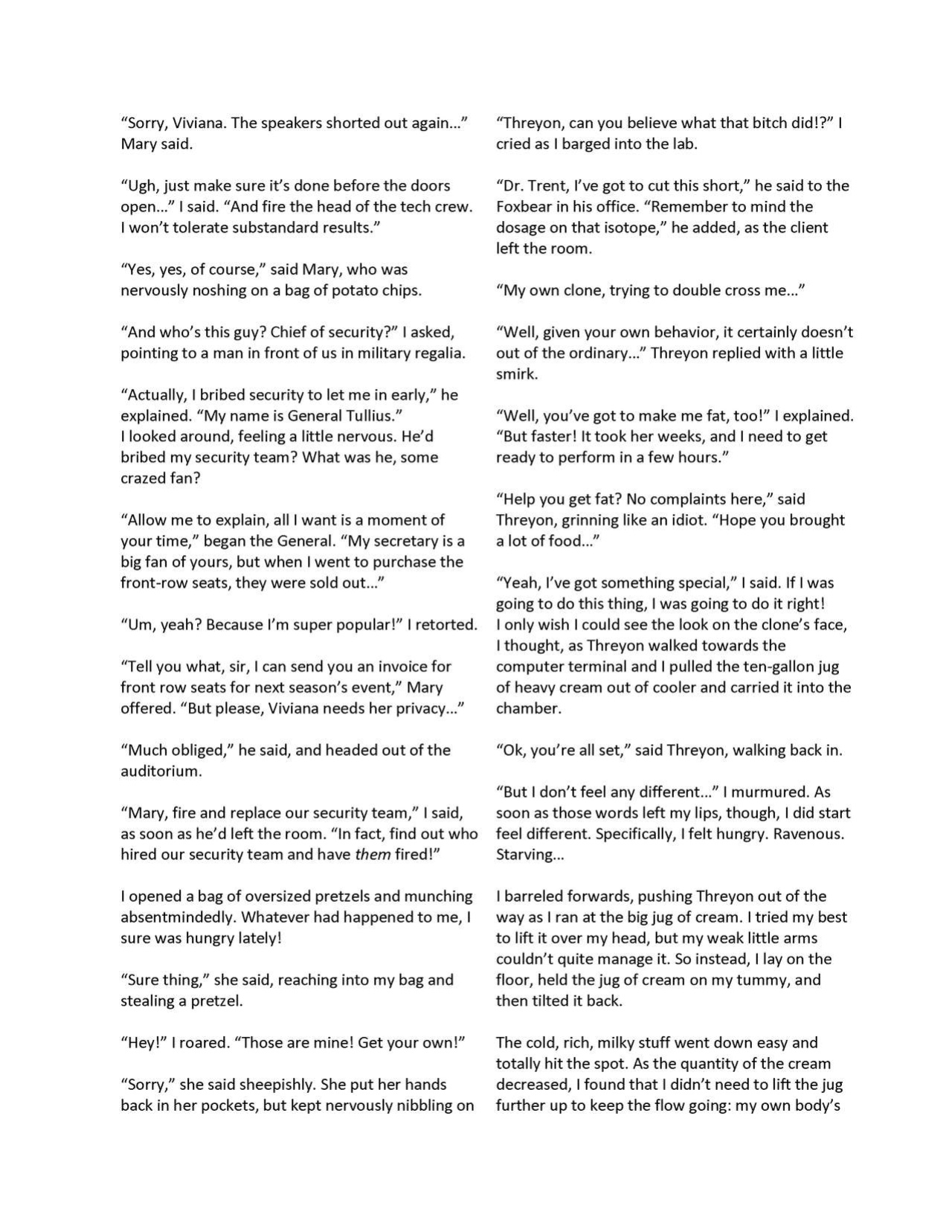 "Sorry, Viviana. The speakers shorted out again..." Mary said.

"Ugh, just make sure it's done before the doors open..." I said. "And fire the head of the tech crew. I won't tolerate substandard results."

"Yes, yes, of course," said Mary, who was nervously noshing on a bag of potato chips.

"And who's this guy? Chief of security?" I asked, pointing to a man in front of us in military regalia.

"Actually, I bribed security to let me in early," he explained. "My name is General Tullius."
I looked around, feeling a little nervous. He'd bribed my security team? What was he, some crazed fan?

"Allow me to explain, all I want is a moment of your time," began the General. "My secretary is a big fan of yours, but when I went to purchase the front-row seats, they were sold out..."

"Um, yeah? Because I'm super popular!" I retorted.

"Tell you what, sir, I can send you an invoice for front row seats for next season's event," Mary offered. "But please, Viviana needs her privacy..."

"Much obliged," he said, and headed out of the auditorium.

"Mary, fire and replace our security team," I said, as soon as he'd left the room. "In fact, find out who hired our security team and have them fired!"

I opened a bag of oversized pretzels and munching absentmindedly. Whatever had happened to me, I sure was hungry lately!

"Sure thing," she said, reaching into my bag and stealing a pretzel.

"Hey!" I roared. "Those are mine! Get your own!"

"Sorry," she said sheepishly. She put her hands back in her pockets, but kept nervously nibbling on

"Threyon, can you believe what that bitch did!?" I cried as I barged into the lab.

"Dr. Trent, I've got to cut this short," he said to the Foxbear in his office. "Remember to mind the dosage on that isotope," he added, as the client left the room.

"My own clone, trying to double cross me..."

"Well, given your own behavior, it certainly doesn't out of the ordinary..." Threyon replied with a little smirk.

"Well, you've got to make me fat, too!" I explained. "But faster! It took her weeks, and I need to get ready to perform in a few hours."

"Help you get fat? No complaints here," said Threyon, grinning like an idiot. "Hope you brought a lot of food..."

"Yeah, I've got something special," I said. If I was going to do this thing, I was going to do it right!
I only wish I could see the look on the clone's face, I thought, as Threyon walked towards the computer terminal and I pulled the ten-gallon jug of heavy cream out of cooler and carried it into the chamber.

"Ok, you're all set," said Threyon, walking back in.

"But I don't feel any different..." I murmured. As soon as those words left my lips, though, I did start feel different. Specifically, I felt hungry. Ravenous. Starving...

I barreled forwards, pushing Threyon out of the way as I ran at the big jug of cream. I tried my best to lift it over my head, but my weak little arms couldn't quite manage it. So instead, I lay on the floor, held the jug of cream on my tummy, and then tilted it back.

The cold, rich, milky stuff went down easy and totally hit the spot. As the quantity of the cream decreased, I found that I didn't need to lift the jug further up to keep the flow going: my own body's